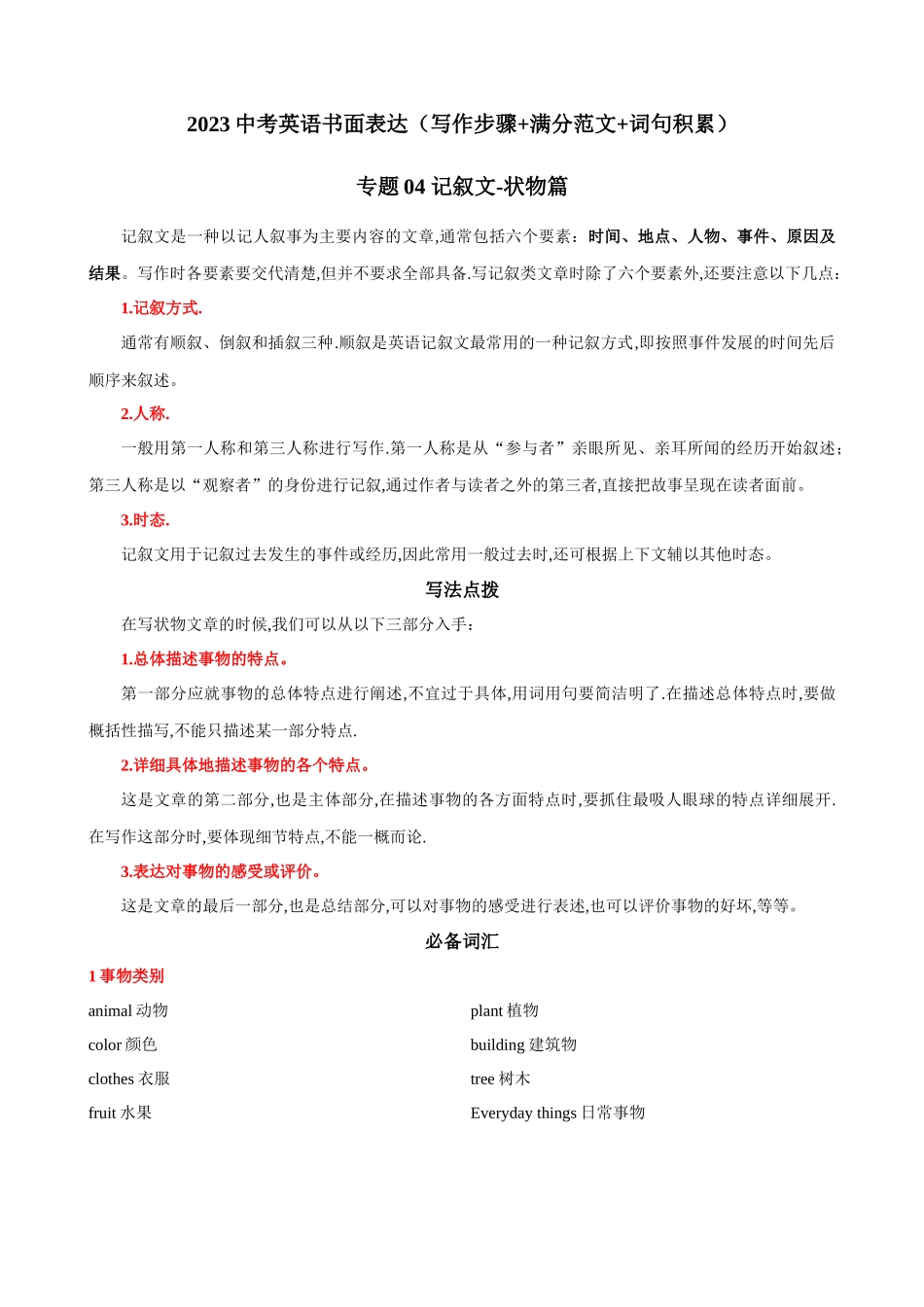 2023 中考英语书面表达（写作步骤+满分范文+词句积累）

专题 04 记叙文-状物篇

记叙文是一种以记人叙事为主要内容的文章,通常包括六个要素：时间、地点、人物、事件、原因及结果。写作时各要素要交代清楚,但并不要求全部具备.写记叙类文章时除了六个要素外,还要注意以下几点：

1.记叙方式.

通常有顺叙、倒叙和插叙三种.顺叙是英语记叙文最常用的一种记叙方式,即按照事件发展的时间先后顺序来叙述。

2.人称.

一般用第一人称和第三人称进行写作.第一人称是从“参与者”亲眼所见、亲耳所闻的经历开始叙述;第三人称是以“观察者”的身份进行记叙,通过作者与读者之外的第三者,直接把故事呈现在读者面前。

3.时态.

记叙文用于记叙过去发生的事件或经历,因此常用一般过去时,还可根据上下文辅以其他时态。

写法点拨

在写状物文章的时候,我们可以从以下三部分入手：

1.总体描述事物的特点。

第一部分应就事物的总体特点进行阐述,不宜过于具体,用词用句要简洁明了.在描述总体特点时,要做概括性描写,不能只描述某一部分特点.

2.详细具体地描述事物的各个特点。

这是文章的第二部分,也是主体部分,在描述事物的各方面特点时,要抓住最吸人眼球的特点详细展开.在写作这部分时,要体现细节特点,不能一概而论.

3.表达对事物的感受或评价。

这是文章的最后一部分,也是总结部分,可以对事物的感受进行表述,也可以评价事物的好坏,等等。

必备词汇

1 事物类别

animal 动物

color 颜色

clothes 衣服

fruit 水果

plant 植物

building 建筑物

tree 树木

Everyday things 日常事物